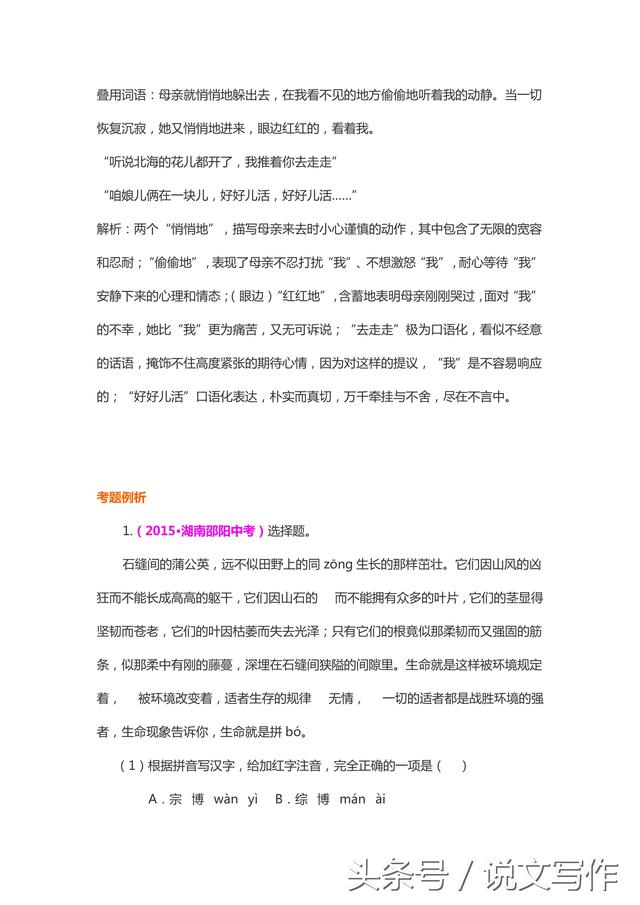 叠用词语：母亲就悄悄地躲出去，在我看不见的地方偷偷地听着我的动静。当一切恢复沉寂，她又悄悄地进来，眼边红红的，看着我。

“听说北海的花儿都开了，我推着你去走走”

“咱娘儿俩在一块儿，好好儿活，好好儿活……”

解析：两个“悄悄地”，描写母亲来去时小心谨慎的动作，其中包含了无限的宽容和忍耐；“偷偷地”，表现了母亲不忍打扰“我”、不想激怒“我”，耐心等待“我”安静下来的心理和情态；（眼边）“红红地”，含蓄地表明母亲刚刚哭过，面对“我”的不幸，她比“我”更为痛苦，又无可诉说；“去走走”极为口语化，看似不经意的话语，掩饰不住高度紧张的期待心情，因为对这样的提议，“我”是不容易响应的；“好好儿活”口语化表达，朴实而真切，万千牵挂与不舍，尽在不言中。

考题例析

1.（2015•湖南邵阳中考）选择题。

石缝间的蒲公英，远不似田野上的同 zōng 生长的那样茁壮。它们因山风的凶狂而不能长成高高的躯干，它们因山石的 而不能拥有众多的叶片，它们的茎显得坚韧而苍老，它们的叶因枯萎而失去光泽；只有它们的根竟似那柔韧而又强固的筋条，似那柔中有刚的藤蔓，深埋在石缝间狭隘的间隙里。生命就是这样被环境规定着， 被环境改变着，适者生存的规律 无情， 一切的适者都是战胜环境的强者，生命现象告诉你，生命就是拼 bó。

（1）根据拼音写汉字，给加红字注音，完全正确的一项是（ ）

A．宗 博 wàn yì B．综 博 mán ài

头条号 / 说文写作